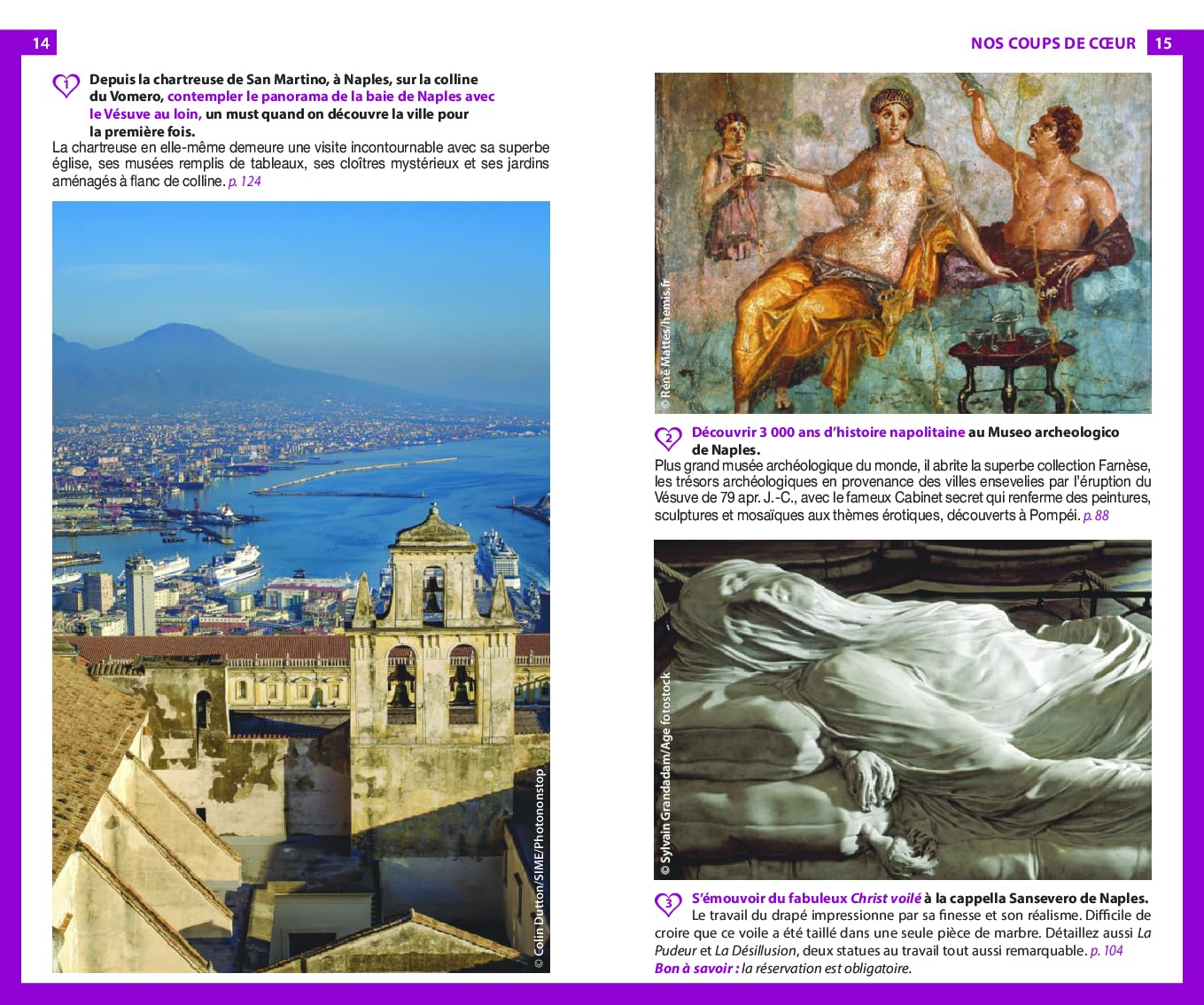 14

1 Depuis la chartreuse de San Martino, à Naples, sur la colline du Vomero, contempler le panorama de la baie de Naples avec le Vésuve au loin, un must quand on découvre la ville pour la première fois.
La chartreuse en elle-même demeure une visite incontournable avec sa superbe église, ses musées remplis de tableaux, ses cloîtres mystérieux et ses jardins aménagés à flanc de colline. p. 124

© Colin Dutton/SIME/Photononstop

NOS COUPS DE CŒUR 15

© René Mattes/hemis.fr

2 Découvrir 3 000 ans d'histoire napolitaine au Museo archeologico de Naples.
Plus grand musée archéologique du monde, il abrite la superbe collection Farnèse, les trésors archéologiques en provenance des villes ensevelies par l'éruption du Vésuve de 79 apr. J.-C., avec le fameux Cabinet secret qui renferme des peintures, sculptures et mosaïques aux thèmes érotiques, découverts à Pompéi. p. 88

© Sylvain Grandadam/Age fotostock

3 S'émouvoir du fabuleux Christ voilé à la cappella Sansevero de Naples.
Le travail du drapé impressionne par sa finesse et son réalisme. Difficile de croire que ce voile a été taillé dans une seule pièce de marbre. Détaillez aussi La Pudeur et La Désillusion, deux statues au travail tout aussi remarquable. p. 104
Bon à savoir : la réservation est obligatoire.